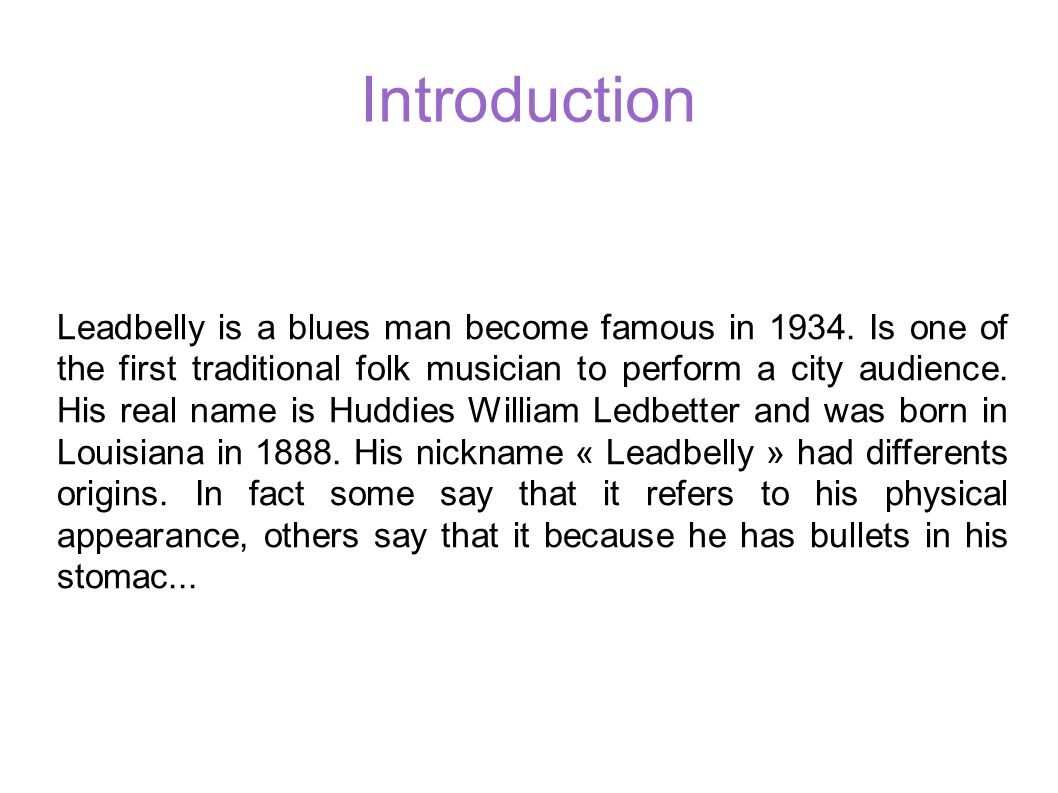 Introduction

Leadbelly is a blues man become famous in 1934. Is one of the first traditional folk musician to perform a city audience. His real name is Huddies William Ledbetter and was born in Louisiana in 1888. His nickname « Leadbelly » had differents origins. In fact some say that it refers to his physical appearance, others say that it because he has bullets in his stomac...